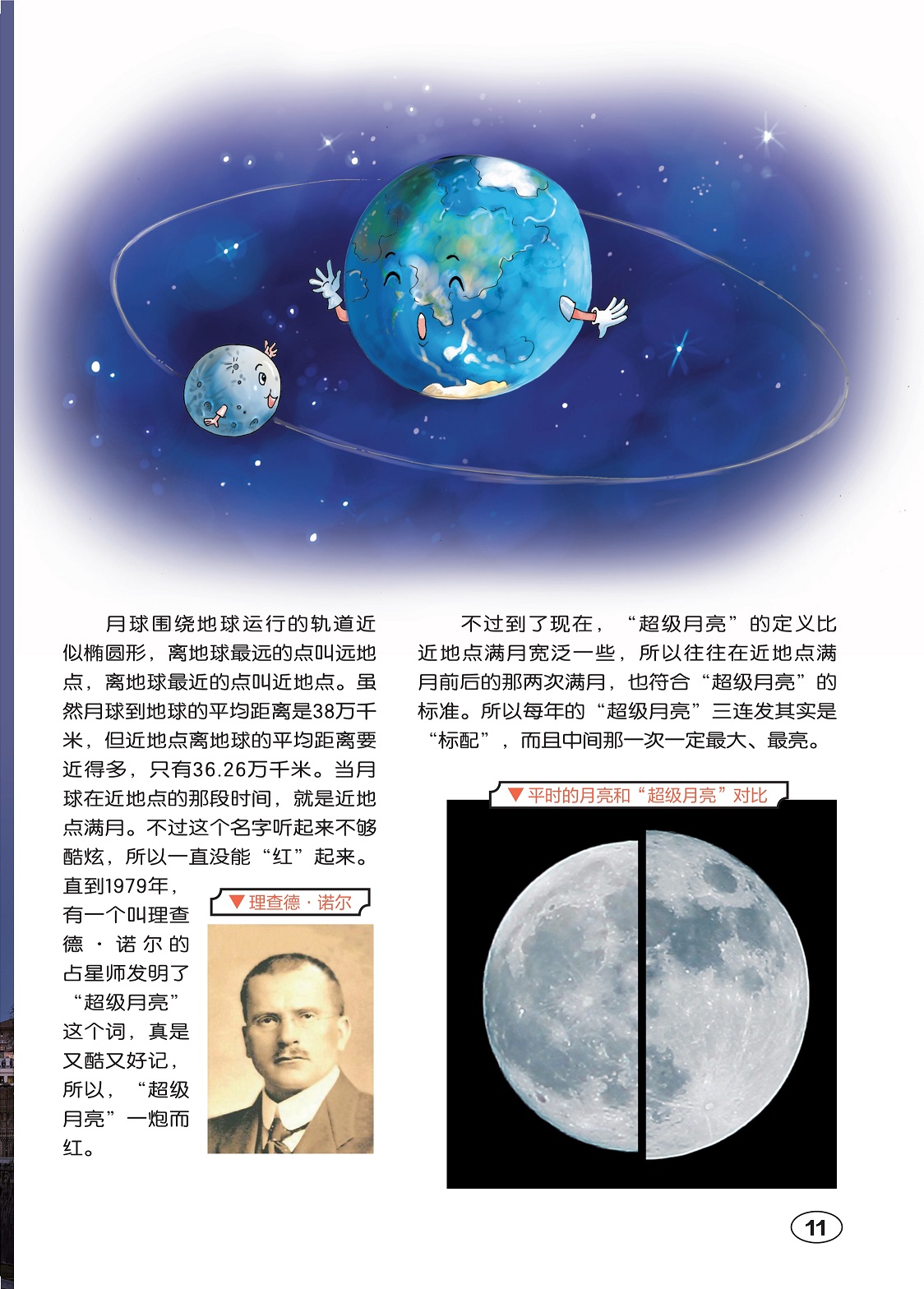 月球围绕地球运行的轨道近似椭圆形，离地球最远的点叫远地点，离地球最近的点叫近地点。虽然月球到地球的平均距离是38万千米，但近地点离地球的平均距离要近得多，只有36.26万千米。当月球在近地点的那段时间，就是近地点满月。不过这个名字听起来不够酷炫，所以一直没能“红”起来。直到1979年，有一个叫理查德·诺尔的占星师发明了“超级月亮”这个词，真是又酷又好记，所以，“超级月亮”一炮而红。

▼理查德·诺尔

不过到了现在，“超级月亮”的定义比近地点满月宽泛一些，所以往往在近地点满月前后的那两次满月，也符合“超级月亮”的标准。所以每年的“超级月亮”三连发其实是“标配”，而且中间那一次一定最大、最亮。

▼平时的月亮和“超级月亮”对比

11